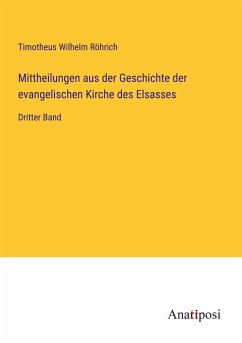 Timotheus Wilhelm Röhrich

Mittheilungen aus der Geschichte der evangelischen Kirche des Elsasses

Dritter Band

Anatiposi